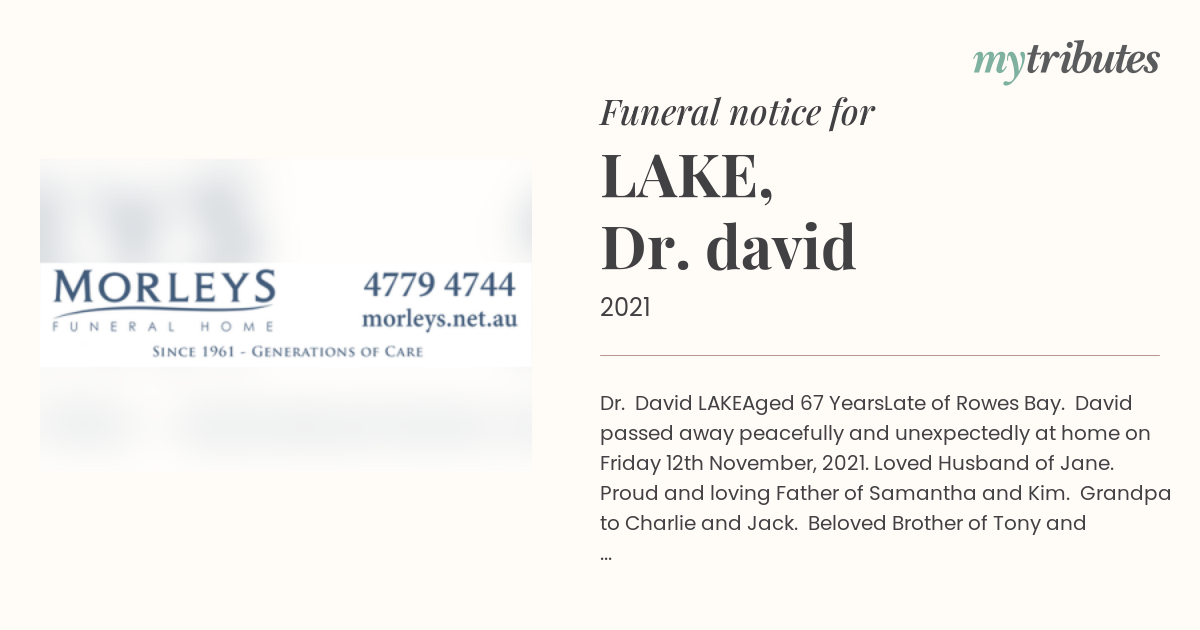 mytributes

MORLEYS
FUNERAL HOME
4779 4744
morleys.net.au
SINCE 1961 - GENERATIONS OF CARE

Funeral notice for
LAKE,
Dr. david
2021

Dr. David LAKEAged 67 YearsLate of Rowes Bay. David passed away peacefully and unexpectedly at home on Friday 12th November, 2021. Loved Husband of Jane. Proud and loving Father of Samantha and Kim. Grandpa to Charlie and Jack. Beloved Brother of Tony and ...